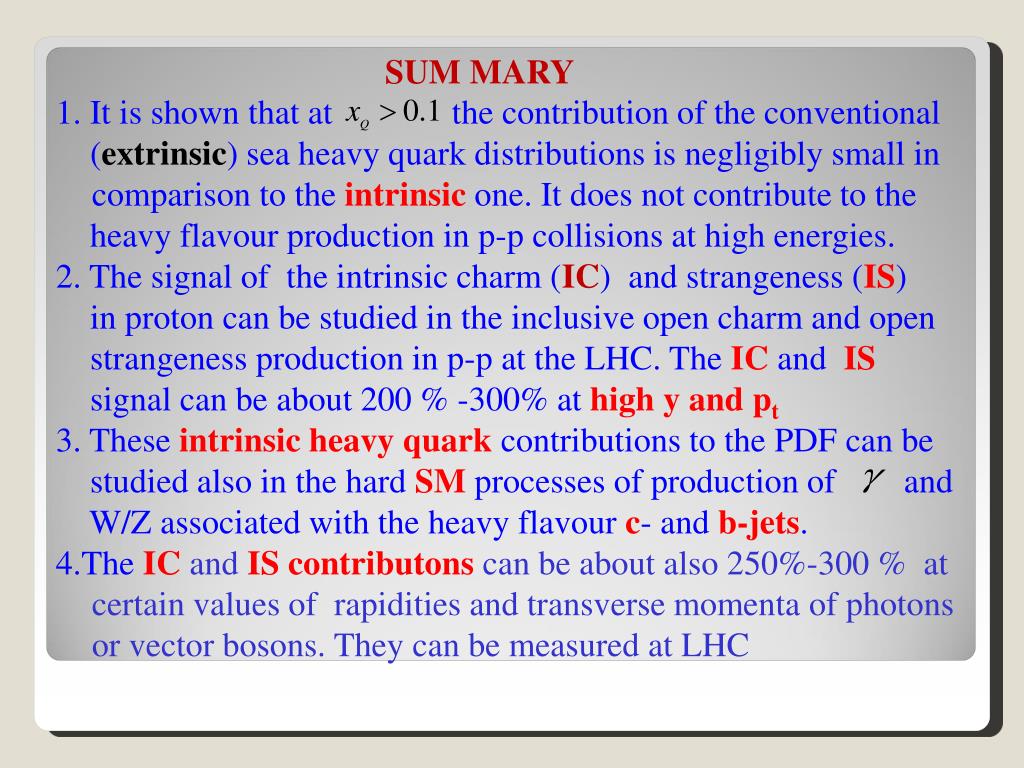 SUM MARY

1. It is shown that at $x_Q > 0.1$ the contribution of the conventional (extrinsic) sea heavy quark distributions is negligibly small in comparison to the intrinsic one. It does not contribute to the heavy flavour production in p-p collisions at high energies.

2. The signal of the intrinsic charm (IC) and strangeness (IS) in proton can be studied in the inclusive open charm and open strangeness production in p-p at the LHC. The IC and IS signal can be about 200 % -300% at high y and $p_t$

3. These intrinsic heavy quark contributions to the PDF can be studied also in the hard SM processes of production of $\gamma$ and W/Z associated with the heavy flavour c- and b-jets.

4.The IC and IS contributons can be about also 250%-300 % at certain values of rapidities and transverse momenta of photons or vector bosons. They can be measured at LHC